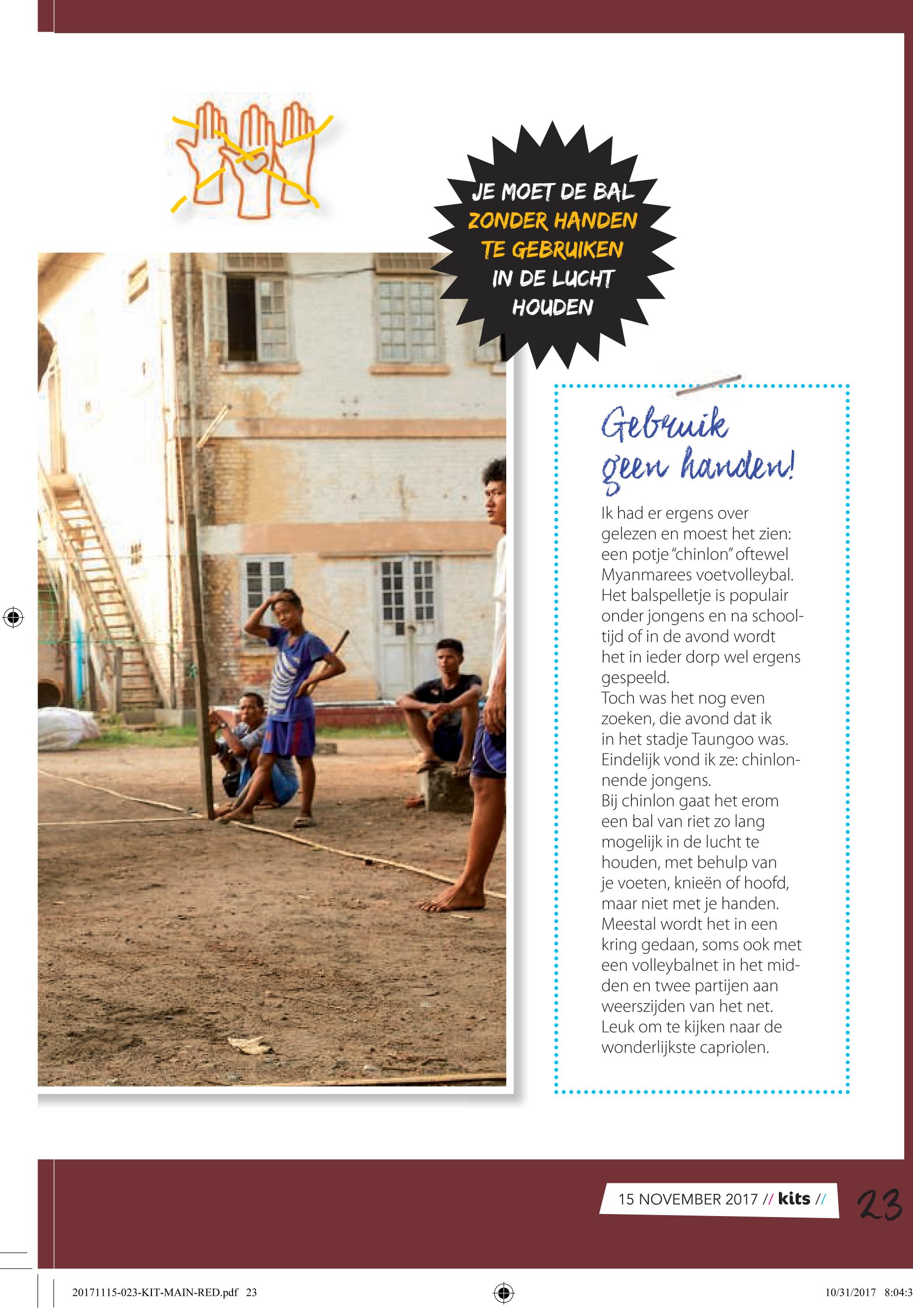 JE MOET DE BAL ZONDER HANDEN TE GEBRUIKEN IN DE LUCHT HOUDEN

Gebruik geen handen!

Ik had er ergens over gelezen en moest het zien: een potje "chinlon" oftewel Myanmarees voetvolleybal. Het balspelletje is populair onder jongens en na schooltijd of in de avond wordt het in ieder dorp wel ergens gespeeld.
Toch was het nog even zoeken, die avond dat ik in het stadje Taungoo was. Eindelijk vond ik ze: chinlonnende jongens.
Bij chinlon gaat het erom een bal van riet zo lang mogelijk in de lucht te houden, met behulp van je voeten, knieën of hoofd, maar niet met je handen. Meestal wordt het in een kring gedaan, soms ook met een volleybalnet in het midden en twee partijen aan weerszijden van het net. Leuk om te kijken naar de wonderlijkste capriolen.

15 NOVEMBER 2017 // kits //

23

20171115-023-KIT-MAIN-RED.pdf 23

10/31/2017 8:04:3